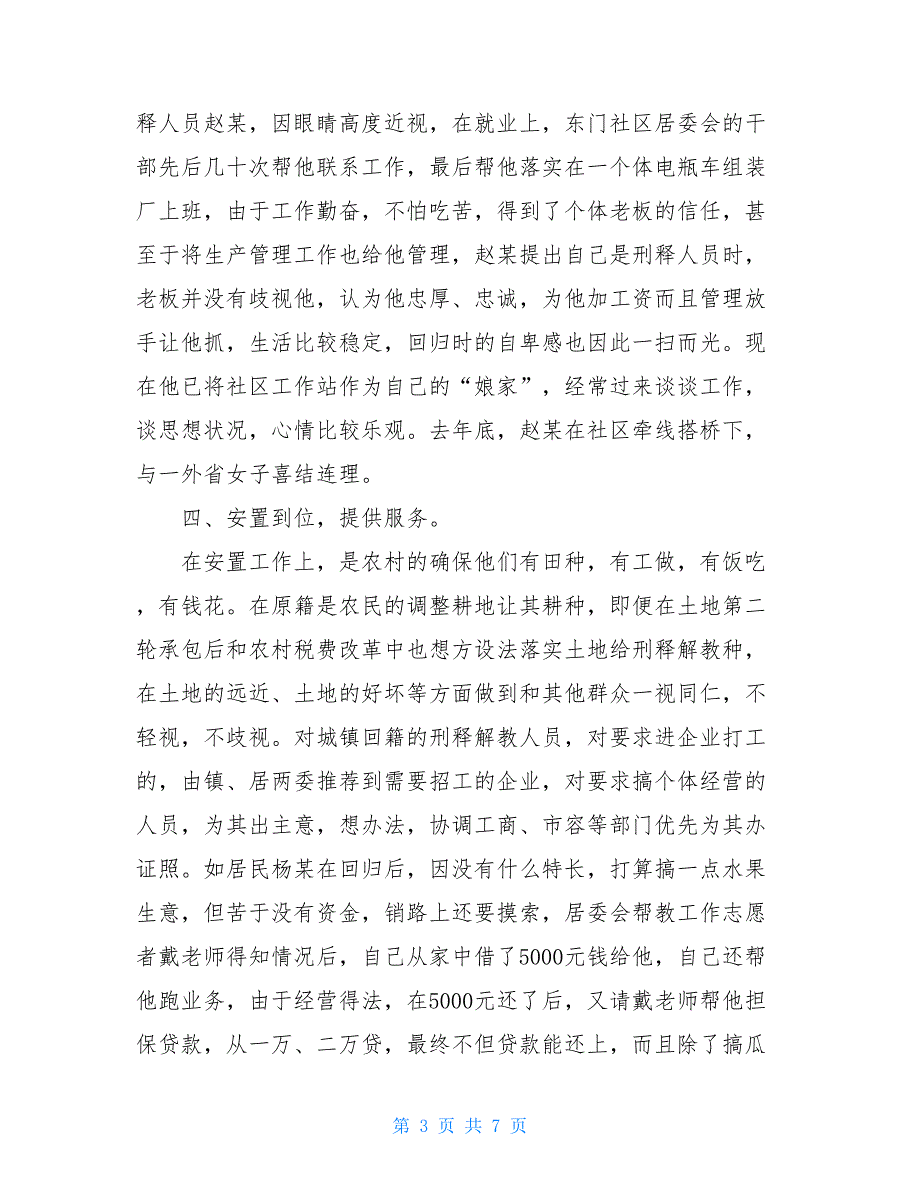 释人员赵某，因眼睛高度近视，在就业上，东门社区居委会的干部先后几十次帮他联系工作，最后帮他落实在一个体电瓶车组装厂上班，由于工作勤奋，不怕吃苦，得到了个体老板的信任，甚至于将生产管理工作也给他管理，赵某提出自己是刑释人员时，老板并没有歧视他，认为他忠厚、忠诚，为他加工资而且管理放手让他抓，生活比较稳定，回归时的自卑感也因此一扫而光。现在他已将社区工作站作为自己的“娘家”，经常过来谈谈工作，谈思想状况，心情比较乐观。去年底，赵某在社区牵线搭桥下，与一外省女子喜结连理。

四、安置到位，提供服务。

在安置工作上，是农村的确保他们有田种，有工做，有饭吃，有钱花。在原籍是农民的调整耕地让其耕种，即便在土地第二轮承包后和农村税费改革中也想方设法落实土地给刑释解教种，在土地的远近、土地的好坏等方面做到和其他群众一视同仁，不轻视，不歧视。对城镇回籍的刑释解教人员，对要求进企业打工的，由镇、居两委推荐到需要招工的企业，对要求搞个体经营的人员，为其出主意，想办法，协调工商、市容等部门优先为其办证照。如居民杨某在回归后，因没有什么特长，打算搞一点水果生意，但苦于没有资金，销路上还要摸索，居委会帮教工作志愿者戴老师得知情况后，自己从家中借了5000元钱给他，自己还帮他跑业务，由于经营得法，在5000元还了后，又请戴老师帮他担保贷款，从一万、二万贷，最终不但贷款能还上，而且除了搞瓜

第 3 页 共 7 页